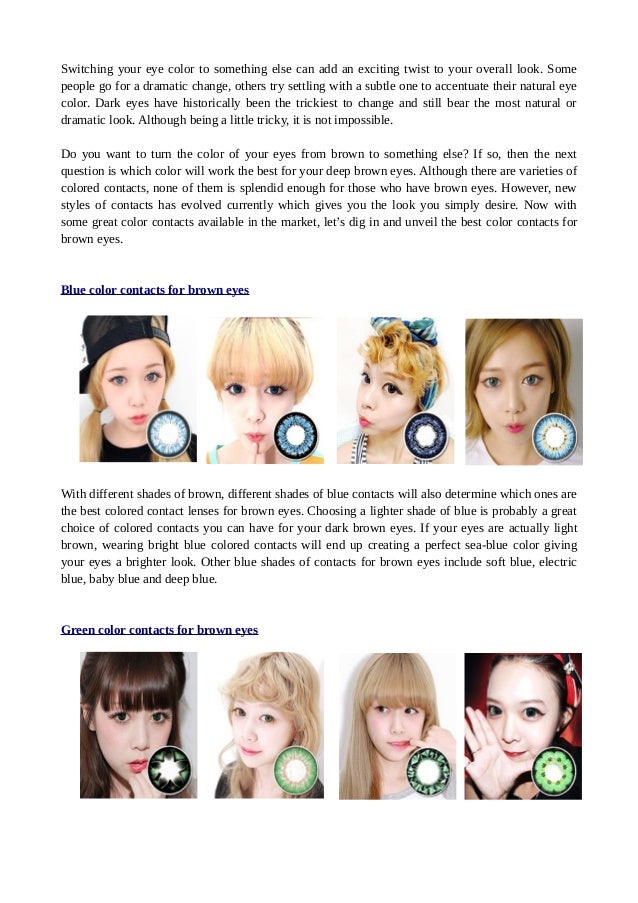 Switching your eye color to something else can add an exciting twist to your overall look. Some people go for a dramatic change, others try settling with a subtle one to accentuate their natural eye color. Dark eyes have historically been the trickiest to change and still bear the most natural or dramatic look. Although being a little tricky, it is not impossible.

Do you want to turn the color of your eyes from brown to something else? If so, then the next question is which color will work the best for your deep brown eyes. Although there are varieties of colored contacts, none of them is splendid enough for those who have brown eyes. However, new styles of contacts has evolved currently which gives you the look you simply desire. Now with some great color contacts available in the market, let's dig in and unveil the best color contacts for brown eyes.

Blue color contacts for brown eyes

With different shades of brown, different shades of blue contacts will also determine which ones are the best colored contact lenses for brown eyes. Choosing a lighter shade of blue is probably a great choice of colored contacts you can have for your dark brown eyes. If your eyes are actually light brown, wearing bright blue colored contacts will end up creating a perfect sea-blue color giving your eyes a brighter look. Other blue shades of contacts for brown eyes include soft blue, electric blue, baby blue and deep blue.

Green color contacts for brown eyes